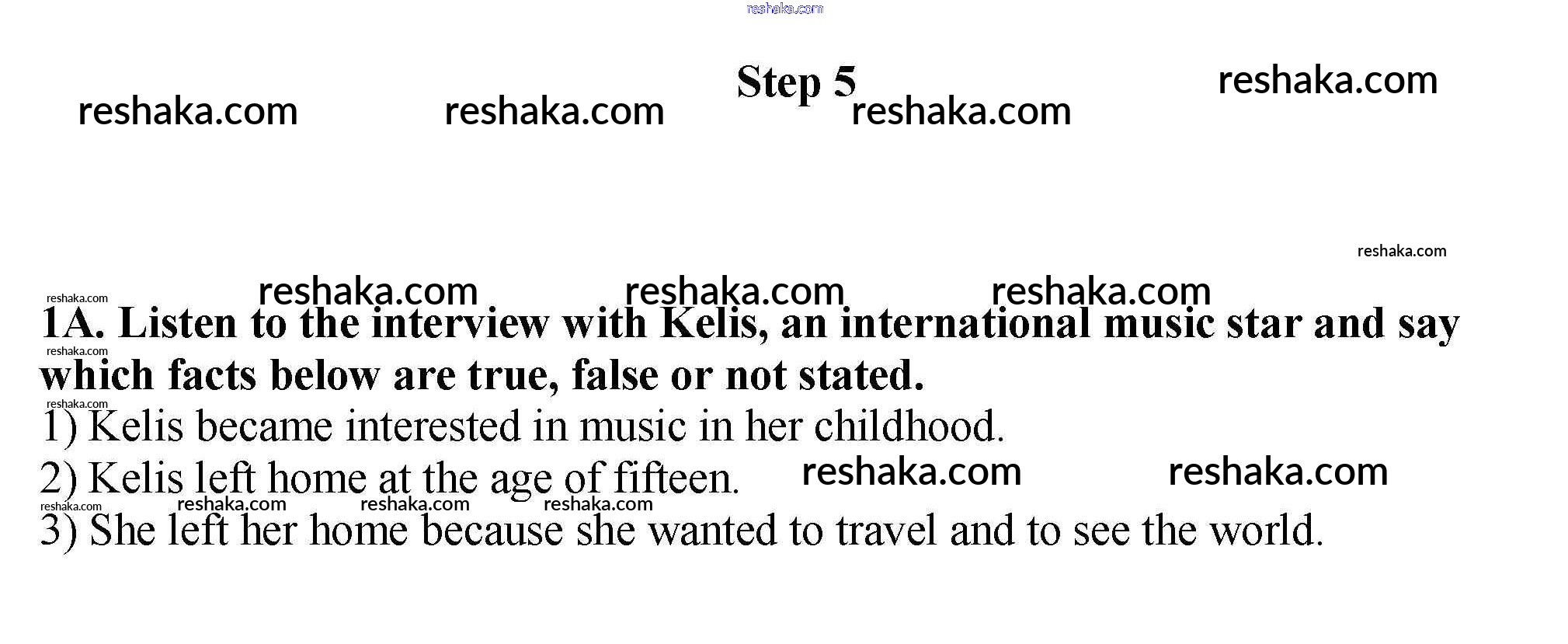 Step 5

1A. Listen to the interview with Kelis, an international music star and say which facts below are true, false or not stated.

1) Kelis became interested in music in her childhood.

2) Kelis left home at the age of fifteen.

3) She left her home because she wanted to travel and to see the world.

reshaka.com